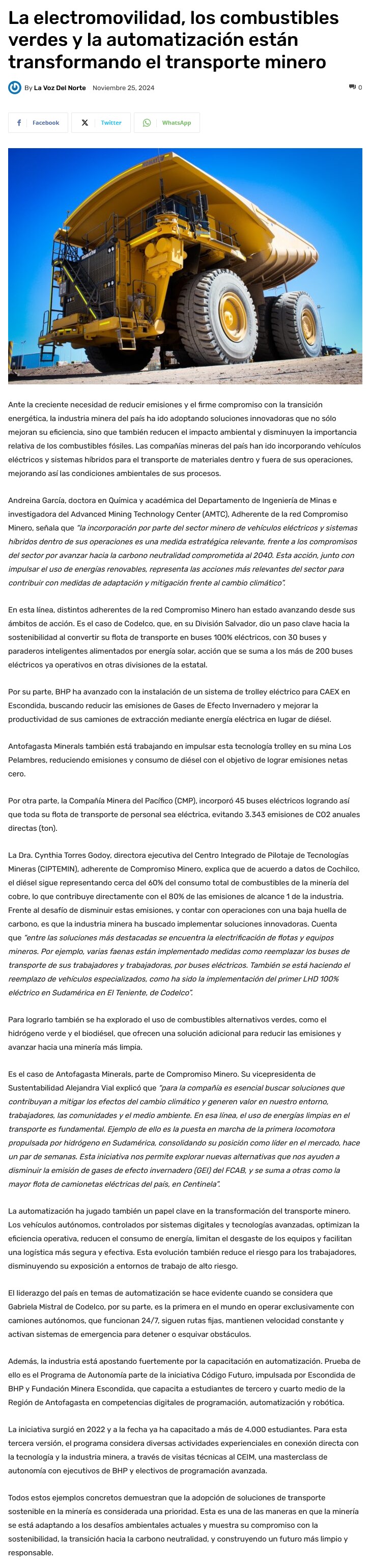 La electromovilidad, los combustibles verdes y la automatización están transformando el transporte minero

By La Voz Del Norte Noviembre 25, 2024

0

Facebook Twitter WhatsApp

KOMATSU

Ante la creciente necesidad de reducir emisiones y el firme compromiso con la transición energética, la industria minera del país ha ido adoptando soluciones innovadoras que no sólo mejoran su eficiencia, sino que también reducen el impacto ambiental y disminuyen la importancia relativa de los combustibles fósiles. Las compañías mineras del país han ido incorporando vehículos eléctricos y sistemas híbridos para el transporte de materiales dentro y fuera de sus operaciones, mejorando así las condiciones ambientales de sus procesos.

Andreina García, doctora en Química y académica del Departamento de Ingeniería de Minas e investigadora del Advanced Mining Technology Center (AMTC), Adherente de la red Compromiso Minero, señala que "la incorporación por parte del sector minero de vehículos eléctricos y sistemas híbridos dentro de sus operaciones es una medida estratégica relevante, frente a los compromisos del sector por avanzar hacia la carbono neutralidad comprometida al 2040. Esta acción, junto con impulsar el uso de energías renovables, representa las acciones más relevantes del sector para contribuir con medidas de adaptación y mitigación frente al cambio climático".

En esta línea, distintos adherentes de la red Compromiso Minero han estado avanzando desde sus ámbitos de acción. Es el caso de Codelco, que, en su División Salvador, dio un paso clave hacia la sostenibilidad al convertir su flota de transporte en buses 100% eléctricos, con 30 buses y paraderos inteligentes alimentados por energía solar, acción que se suma a los más de 200 buses eléctricos ya operativos en otras divisiones de la estatal.

Por su parte, BHP ha avanzado con la instalación de un sistema de trolley eléctrico para CAEX en Escondida, buscando reducir las emisiones de Gases de Efecto Invernadero y mejorar la productividad de sus camiones de extracción mediante energía eléctrica en lugar de diésel.

Antofagasta Minerals también está trabajando en impulsar esta tecnología trolley en su mina Los Pelambres, reduciendo emisiones y consumo de diésel con el objetivo de lograr emisiones netas cero.

Por otra parte, la Compañía Minera del Pacífico (CMP), incorporó 45 buses eléctricos logrando así que toda su flota de transporte de personal sea eléctrica, evitando 3.343 emisiones de CO2 anuales directas (ton).

La Dra. Cynthia Torres Godoy, directora ejecutiva del Centro Integrado de Pilotaje de Tecnologías Mineras (CIPTEMIN), adherente de Compromiso Minero, explica que de acuerdo a datos de Cochilco, el diésel sigue representando cerca del 60% del consumo total de combustibles de la minería del cobre, lo que contribuye directamente con el 80% de las emisiones de alcance 1 de la industria. Frente al desafío de disminuir estas emisiones, y contar con operaciones con una baja huella de carbono, es que la industria minera ha buscado implementar soluciones innovadoras. Cuenta que "entre las soluciones más destacadas se encuentra la electrificación de flotas y equipos mineros. Por ejemplo, varias faenas están implementado medidas como reemplazar los buses de transporte de sus trabajadores y trabajadoras, por buses eléctricos. También se está haciendo el reemplazo de vehículos especializados, como ha sido la implementación del primer LHD 100% eléctrico en Sudamérica en El Teniente, de Codelco".

Para lograrlo también se ha explorado el uso de combustibles alternativos verdes, como el hidrógeno verde y el biodiésel, que ofrecen una solución adicional para reducir las emisiones y avanzar hacia una minería más limpia.

Es el caso de Antofagasta Minerals, parte de Compromiso Minero. Su vicepresidenta de Sustentabilidad Alejandra Vial explicó que "para la compañía es esencial buscar soluciones que contribuyan a mitigar los efectos del cambio climático y generen valor en nuestro entorno, trabajadores, las comunidades y el medio ambiente. En esa línea, el uso de energías limpias en el transporte es fundamental. Ejemplo de ello es la puesta en marcha de la primera locomotora propulsada por hidrógeno en Sudamérica, consolidando su posición como líder en el mercado, hace un par de semanas. Esta iniciativa nos permite explorar nuevas alternativas que nos ayuden a disminuir la emisión de gases de efecto invernadero (GEI) del FCAB, y se suma a otras como la mayor flota de camionetas eléctricas del país, en Centinela".

La automatización ha jugado también un papel clave en la transformación del transporte minero. Los vehículos autónomos, controlados por sistemas digitales y tecnologías avanzadas, optimizan la eficiencia operativa, reducen el consumo de energía, limitan el desgaste de los equipos y facilitan una logística más segura y efectiva. Esta evolución también reduce el riesgo para los trabajadores, disminuyendo su exposición a entornos de trabajo de alto riesgo.

El liderazgo del país en temas de automatización se hace evidente cuando se considera que Gabriela Mistral de Codelco, por su parte, es la primera en el mundo en operar exclusivamente con camiones autónomos, que funcionan 24/7, siguen rutas fijas, mantienen velocidad constante y activan sistemas de emergencia para detener o esquivar obstáculos.

Además, la industria está apostando fuertemente por la capacitación en automatización. Prueba de ello es el Programa de Autonomía parte de la iniciativa Código Futuro, impulsada por Escondida de BHP y Fundación Minera Escondida, que capacita a estudiantes de tercero y cuarto medio de la Región de Antofagasta en competencias digitales de programación, automatización y robótica.

La iniciativa surgió en 2022 y a la fecha ya ha capacitado a más de 4.000 estudiantes. Para esta tercera versión, el programa considera diversas actividades experienciales en conexión directa con la tecnología y la industria minera, a través de visitas técnicas al CEIM, una masterclass de autonomía con ejecutivos de BHP y electivos de programación avanzada.

Todos estos ejemplos concretos demuestran que la adopción de soluciones de transporte sostenible en la minería es considerada una prioridad. Esta es una de las maneras en que la minería se está adaptando a los desafíos ambientales actuales y muestra su compromiso con la sostenibilidad, la transición hacia la carbono neutralidad, y construyendo un futuro más limpio y responsable.